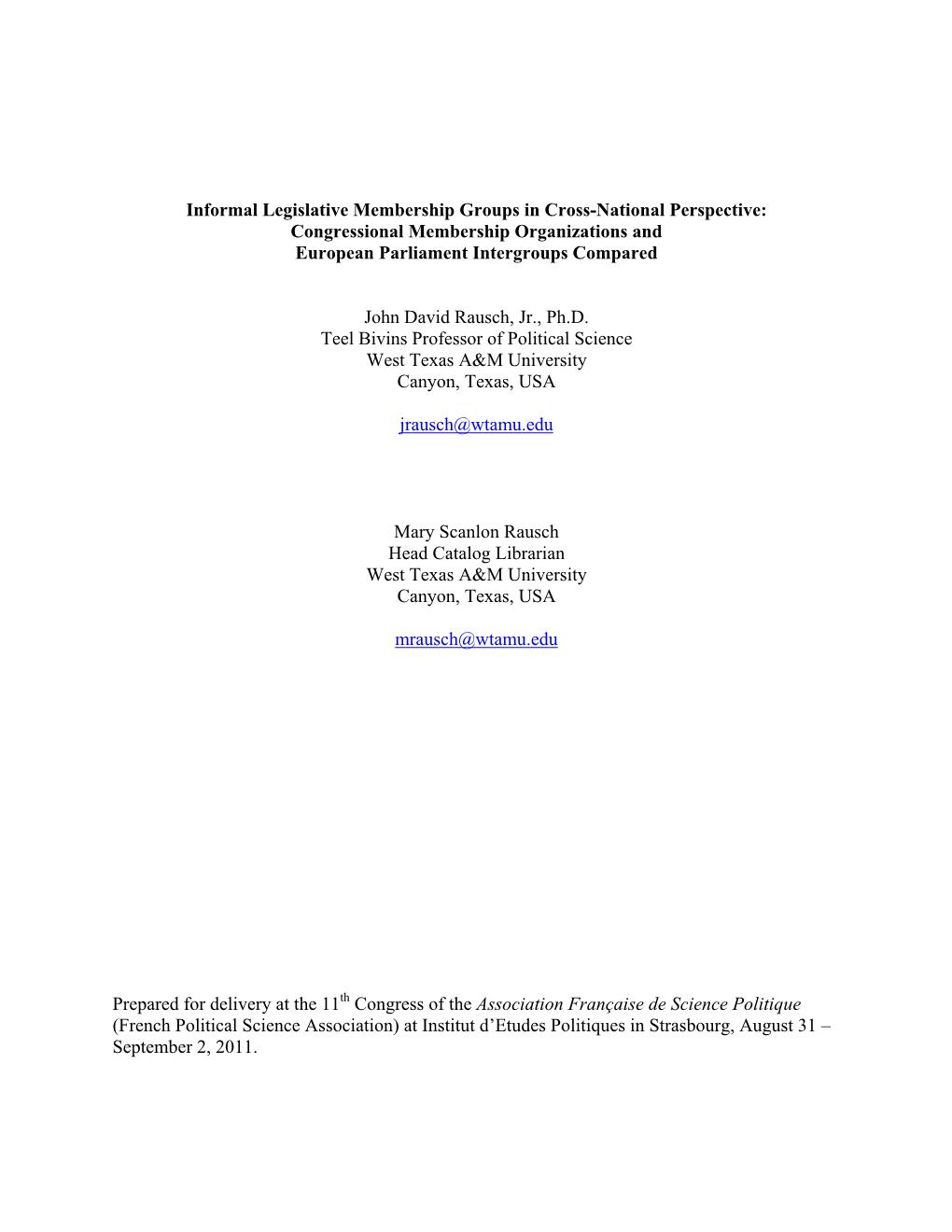 Informal Legislative Membership Groups in Cross-National Perspective:
Congressional Membership Organizations and
European Parliament Intergroups Compared

John David Rausch, Jr., Ph.D.
Teel Bivins Professor of Political Science
West Texas A&M University
Canyon, Texas, USA

jrausch@wtamu.edu

Mary Scanlon Rausch
Head Catalog Librarian
West Texas A&M University
Canyon, Texas, USA

mrausch@wtamu.edu

Prepared for delivery at the 11$^{th}$ Congress of the Association Française de Science Politique (French Political Science Association) at Institut d'Etudes Politiques in Strasbourg, August 31 – September 2, 2011.